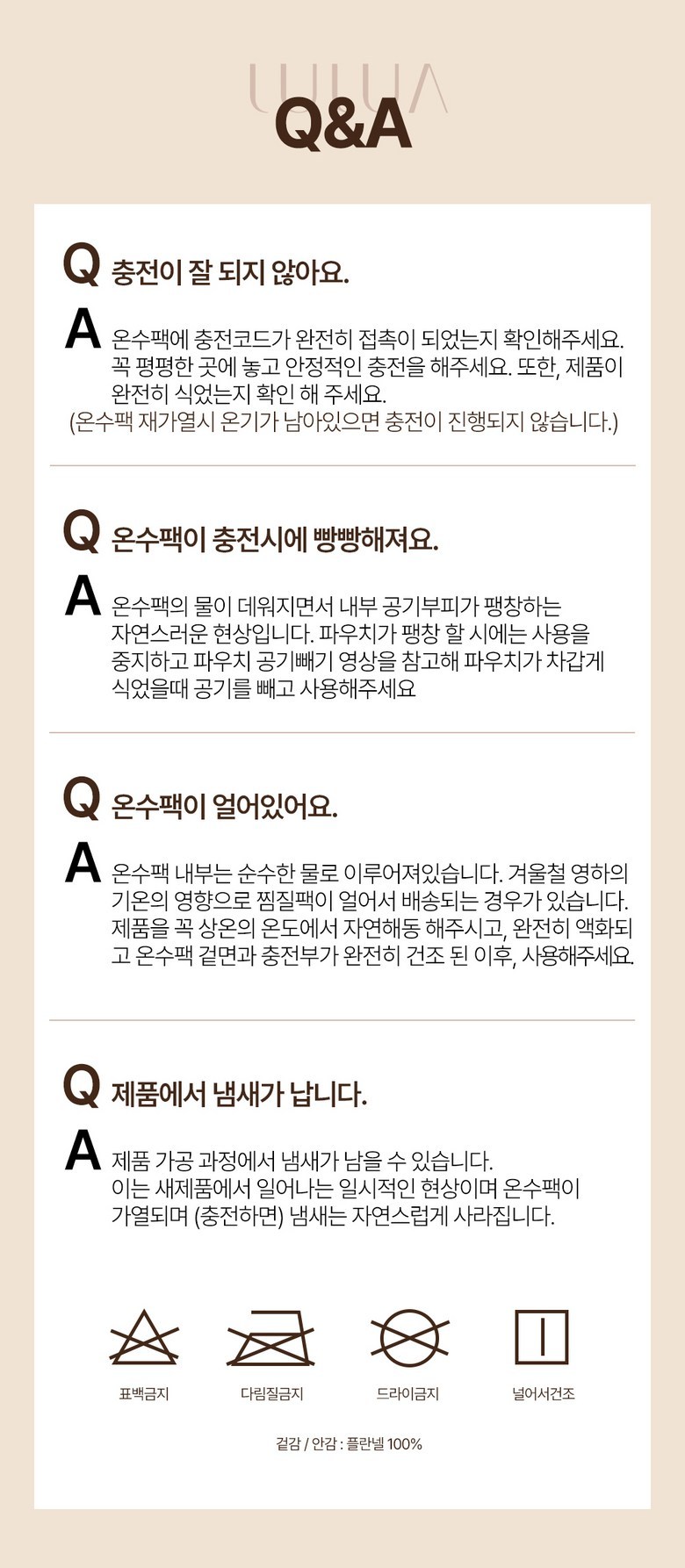 UULUA
Q&A

Q 충전이 잘 되지 않아요.

A 온수팩에 충전코드가 완전히 접촉이 되었는지 확인해주세요. 꼭 평평한 곳에 놓고 안정적인 충전을 해주세요. 또한, 제품이 완전히 식었는지 확인 해 주세요.
(온수팩 재가열시 온기가 남아있으면 충전이 진행되지 않습니다.)

Q 온수팩이 충전시에 빵빵해져요.

A 온수팩의 물이 데워지면서 내부 공기부피가 팽창하는 자연스러운 현상입니다. 파우치가 팽창 할 시에는 사용을 중지하고 파우치 공기빼기 영상을 참고해 파우치가 차갑게 식었을때 공기를 빼고 사용해주세요

Q 온수팩이 얼어있어요.

A 온수팩 내부는 순수한 물로 이루어져있습니다. 겨울철 영하의 기온의 영향으로 찜질팩이 얼어서 배송되는 경우가 있습니다. 제품을 꼭 상온의 온도에서 자연해동 해주시고, 완전히 액화되고 온수팩 겉면과 충전부가 완전히 건조 된 이후, 사용해주세요.

Q 제품에서 냄새가 납니다.

A 제품 가공 과정에서 냄새가 남을 수 있습니다. 이는 새제품에서 일어나는 일시적인 현상이며 온수팩이 가열되며 (충전하면) 냄새는 자연스럽게 사라집니다.

표백금지
다림질금지
드라이금지
널어서건조

겉감 / 안감 : 플란넬 100%